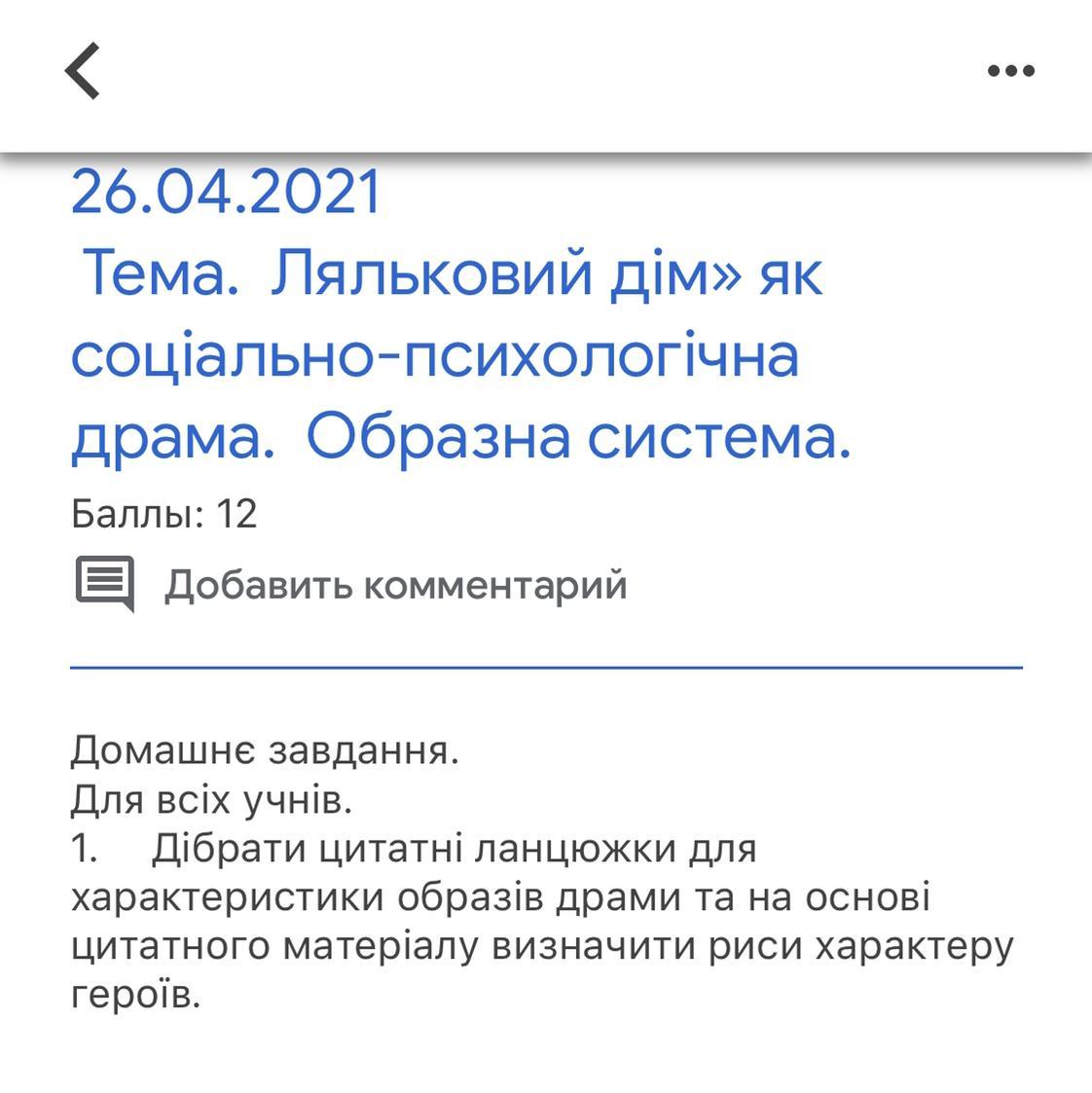 26.04.2021
Тема. Ляльковий дім» як соціально-психологічна драма. Образна система.
Баллы: 12
Добавить комментарий

Домашнє завдання.
Для всіх учнів.
1. Дібрати цитатні ланцюжки для характеристики образів драми та на основі цитатного матеріалу визначити риси характеру героїв.